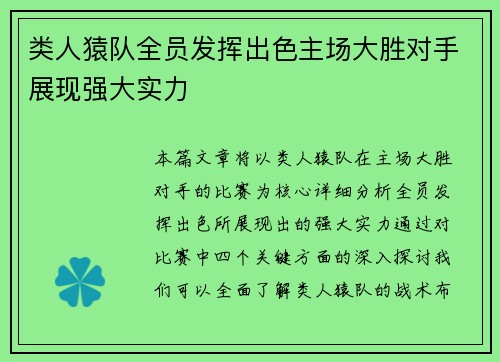 类人猿队全员发挥出色主场大胜对手展现强大实力

本篇文章将以类人猿队在主场大胜对手的比赛为核心详细分析全员发挥出色所展现出的强大实力通过对比赛中四个关键方面的深入探讨我们可以全面了解类人猿队的战术布